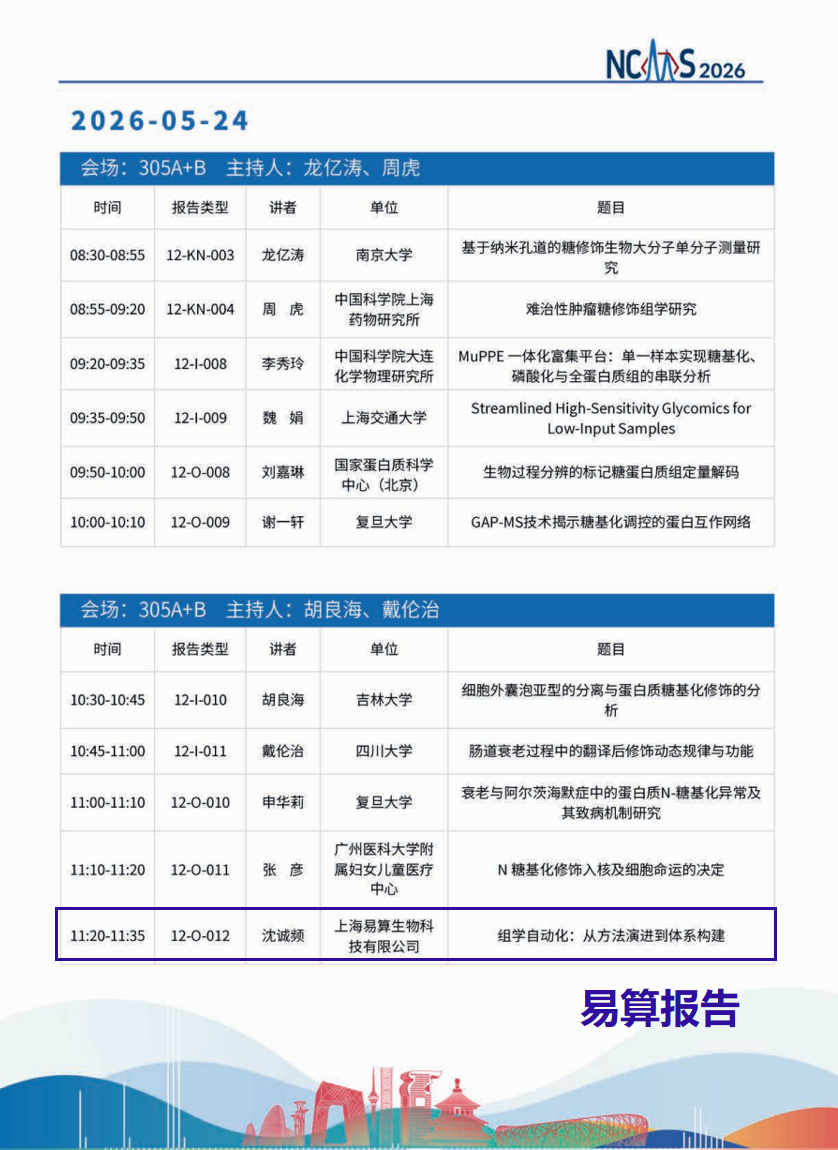 NCMS 2026

2026-05-24

会场：305A+B 主持人：龙亿涛、周虎

| 时间 | 报告类型 | 讲者 | 单位 | 题目 |
|---|---|---|---|---|
| 08:30-08:55 | 12-KN-003 | 龙亿涛 | 南京大学 | 基于纳米孔道的糖修饰生物大分子单分子测量研究 |
| 08:55-09:20 | 12-KN-004 | 周 虎 | 中国科学院上海药物研究所 | 难治性肿瘤糖修饰组学研究 |
| 09:20-09:35 | 12-I-008 | 李秀玲 | 中国科学院大连化学物理研究所 | MuPPE 一体化富集平台：单一样本实现糖基化、磷酸化与全蛋白质组的串联分析 |
| 09:35-09:50 | 12-I-009 | 魏 娟 | 上海交通大学 | Streamlined High-Sensitivity Glycomics for Low-Input Samples |
| 09:50-10:00 | 12-O-008 | 刘嘉琳 | 国家蛋白质科学中心（北京） | 生物过程分辨的标记糖蛋白质组定量解码 |
| 10:00-10:10 | 12-O-009 | 谢一轩 | 复旦大学 | GAP-MS技术揭示糖基化调控的蛋白互作网络 |

会场：305A+B 主持人：胡良海、戴伦治

| 时间 | 报告类型 | 讲者 | 单位 | 题目 |
|---|---|---|---|---|
| 10:30-10:45 | 12-I-010 | 胡良海 | 吉林大学 | 细胞外囊泡亚型的分离与蛋白质糖基化修饰的分析 |
| 10:45-11:00 | 12-I-011 | 戴伦治 | 四川大学 | 肠道衰老过程中的翻译后修饰动态规律与功能 |
| 11:00-11:10 | 12-O-010 | 申华莉 | 复旦大学 | 衰老与阿尔茨海默症中的蛋白质N-糖基化异常及其致病机制研究 |
| 11:10-11:20 | 12-O-011 | 张 彦 | 广州医科大学附属妇女儿童医疗中心 | N 糖基化修饰入核及细胞命运的决定 |
| 11:20-11:35 | 12-O-012 | 沈诚频 | 上海易算生物科技有限公司 | 组学自动化：从方法演进到体系构建 |

易算报告